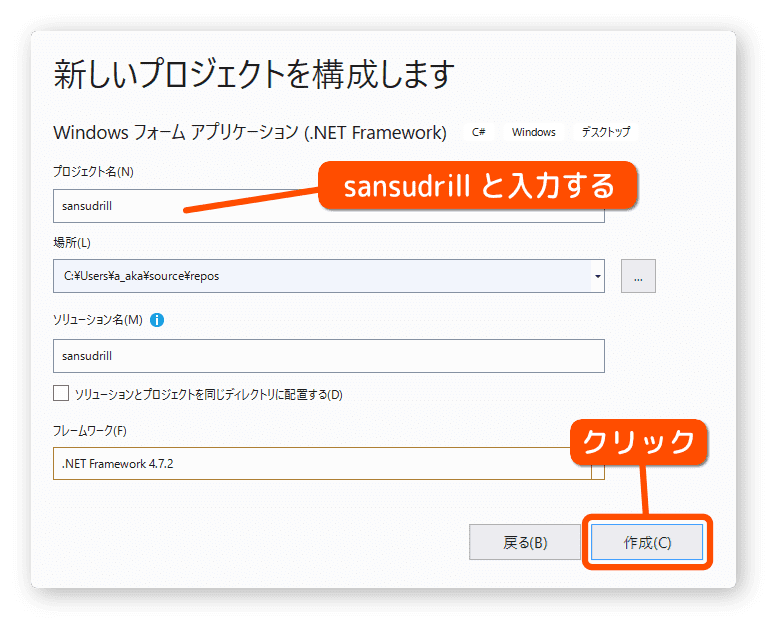 新しいプロジェクトを構成します

Windows フォーム アプリケーション (.NET Framework) C# Windows デスクトップ

プロジェクト名(N)

sansudrill

sansudrill と入力する

場所(L)

C:¥Users¥a_aka¥source¥repos

...

ソリューション名(M)

sansudrill

ソリューションとプロジェクトを同じディレクトリに配置する(D)

フレームワーク(F)

.NET Framework 4.7.2

クリック

戻る(B)

作成(C)